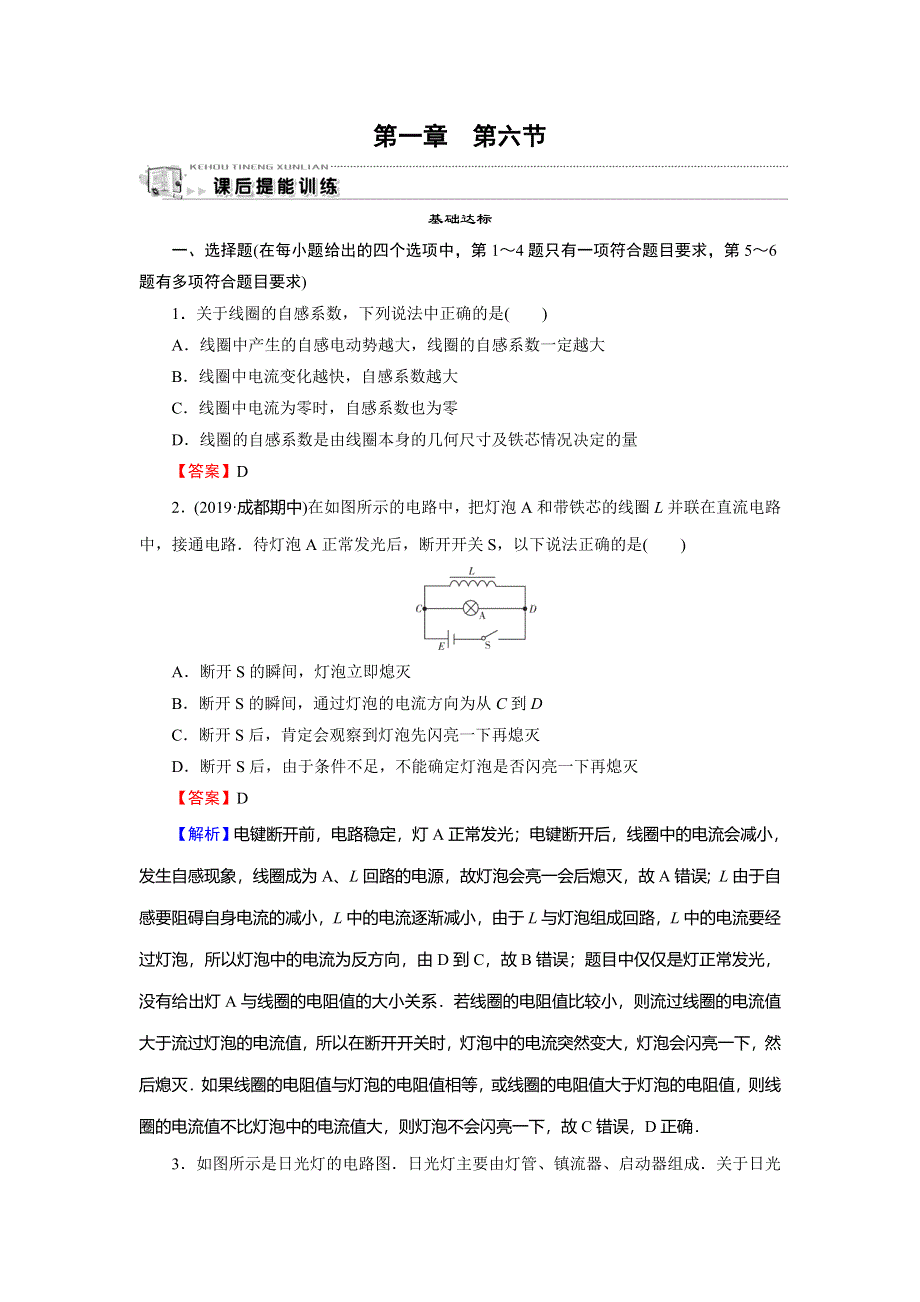 第一章　第六节

KEHOU TINENG XUNLIAN
课后提能训练

基础达标

一、选择题(在每小题给出的四个选项中，第 1～4 题只有一项符合题目要求，第 5～6 题有多项符合题目要求)

1．关于线圈的自感系数，下列说法中正确的是(　　)

A．线圈中产生的自感电动势越大，线圈的自感系数一定越大

B．线圈中电流变化越快，自感系数越大

C．线圈中电流为零时，自感系数也为零

D．线圈的自感系数是由线圈本身的几何尺寸及铁芯情况决定的量

【答案】D

2．(2019·成都期中)在如图所示的电路中，把灯泡 A 和带铁芯的线圈 $L$ 并联在直流电路中，接通电路．待灯泡 A 正常发光后，断开开关 S，以下说法正确的是(　　)

L
C
A
D
E
S

A．断开 S 的瞬间，灯泡立即熄灭

B．断开 S 的瞬间，通过灯泡的电流方向为从 $C$ 到 $D$

C．断开 S 后，肯定会观察到灯泡先闪亮一下再熄灭

D．断开 S 后，由于条件不足，不能确定灯泡是否闪亮一下再熄灭

【答案】D

【解析】电键断开前，电路稳定，灯 A 正常发光；电键断开后，线圈中的电流会减小，发生自感现象，线圈成为 A、$L$ 回路的电源，故灯泡会亮一会后熄灭，故 A 错误；$L$ 由于自感要阻碍自身电流的减小，$L$ 中的电流逐渐减小，由于 $L$ 与灯泡组成回路，$L$ 中的电流要经过灯泡，所以灯泡中的电流为反方向，由 D 到 C，故 B 错误；题目中仅仅是灯正常发光，没有给出灯 A 与线圈的电阻值的大小关系．若线圈的电阻值比较小，则流过线圈的电流值大于流过灯泡的电流值，所以在断开开关时，灯泡中的电流突然变大，灯泡会闪亮一下，然后熄灭．如果线圈的电阻值与灯泡的电阻值相等，或线圈的电阻值大于灯泡的电阻值，则线圈的电流值不比灯泡中的电流值大，则灯泡不会闪亮一下，故 C 错误，D 正确．

3．如图所示是日光灯的电路图．日光灯主要由灯管、镇流器、启动器组成．关于日光